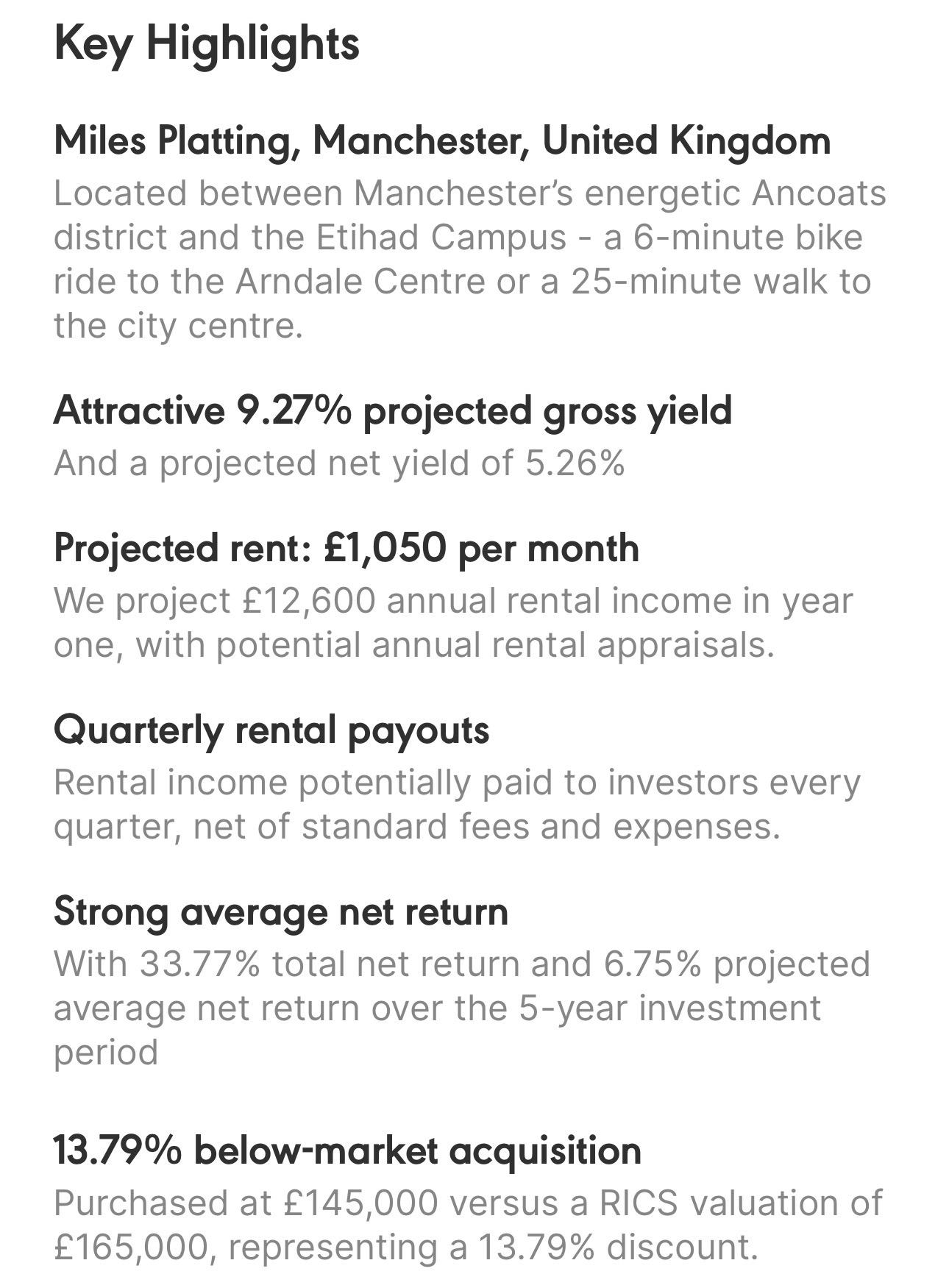 Key Highlights

Miles Platting, Manchester, United Kingdom
Located between Manchester's energetic Ancoats district and the Etihad Campus - a 6-minute bike ride to the Arndale Centre or a 25-minute walk to the city centre.

Attractive 9.27% projected gross yield
And a projected net yield of 5.26%

Projected rent: £1,050 per month
We project £12,600 annual rental income in year one, with potential annual rental appraisals.

Quarterly rental payouts
Rental income potentially paid to investors every quarter, net of standard fees and expenses.

Strong average net return
With 33.77% total net return and 6.75% projected average net return over the 5-year investment period

13.79% below-market acquisition
Purchased at £145,000 versus a RICS valuation of £165,000, representing a 13.79% discount.